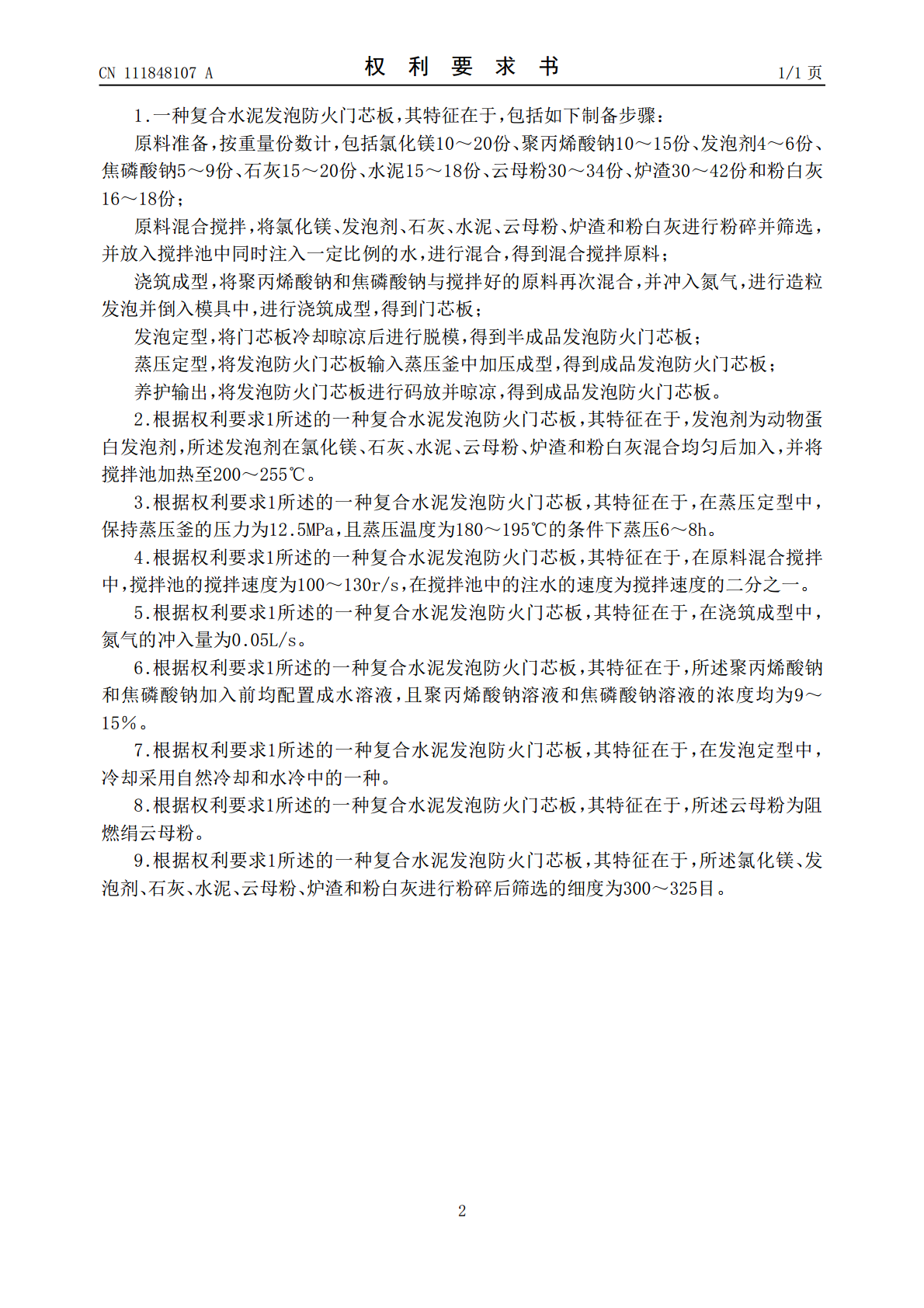 CN 111848107 A 权利要求书 1/1页

1.一种复合水泥发泡防火门芯板，其特征在于，包括如下制备步骤：

原料准备，按重量份数计，包括氯化镁10～20份、聚丙烯酸钠10～15份、发泡剂4～6份、焦磷酸钠5～9份、石灰15～20份、水泥15～18份、云母粉30～34份、炉渣30～42份和粉白灰16～18份；

原料混合搅拌，将氯化镁、发泡剂、石灰、水泥、云母粉、炉渣和粉白灰进行粉碎并筛选，并放入搅拌池中同时注入一定比例的水，进行混合，得到混合搅拌原料；

浇筑成型，将聚丙烯酸钠和焦磷酸钠与搅拌好的原料再次混合，并冲入氮气，进行造粒发泡并倒入模具中，进行浇筑成型，得到门芯板；

发泡定型，将门芯板冷却晾凉后进行脱模，得到半成品发泡防火门芯板；

蒸压定型，将发泡防火门芯板输入蒸压釜中加压成型，得到成品发泡防火门芯板；

养护输出，将发泡防火门芯板进行码放并晾凉，得到成品发泡防火门芯板。

2.根据权利要求1所述的一种复合水泥发泡防火门芯板，其特征在于，发泡剂为动物蛋白发泡剂，所述发泡剂在氯化镁、石灰、水泥、云母粉、炉渣和粉白灰混合均匀后加入，并将搅拌池加热至200～255℃。

3.根据权利要求1所述的一种复合水泥发泡防火门芯板，其特征在于，在蒸压定型中，保持蒸压釜的压力为12.5MPa，且蒸压温度为180～195℃的条件下蒸压6～8h。

4.根据权利要求1所述的一种复合水泥发泡防火门芯板，其特征在于，在原料混合搅拌中，搅拌池的搅拌速度为100～130r/s，在搅拌池中的注水的速度为搅拌速度的二分之一。

5.根据权利要求1所述的一种复合水泥发泡防火门芯板，其特征在于，在浇筑成型中，氮气的冲入量为0.05L/s。

6.根据权利要求1所述的一种复合水泥发泡防火门芯板，其特征在于，所述聚丙烯酸钠和焦磷酸钠加入前均配置成水溶液，且聚丙烯酸钠溶液和焦磷酸钠溶液的浓度均为9～15%。

7.根据权利要求1所述的一种复合水泥发泡防火门芯板，其特征在于，在发泡定型中，冷却采用自然冷却和水冷中的一种。

8.根据权利要求1所述的一种复合水泥发泡防火门芯板，其特征在于，所述云母粉为阻燃绢云母粉。

9.根据权利要求1所述的一种复合水泥发泡防火门芯板，其特征在于，所述氯化镁、发泡剂、石灰、水泥、云母粉、炉渣和粉白灰进行粉碎后筛选的细度为300～325目。

2